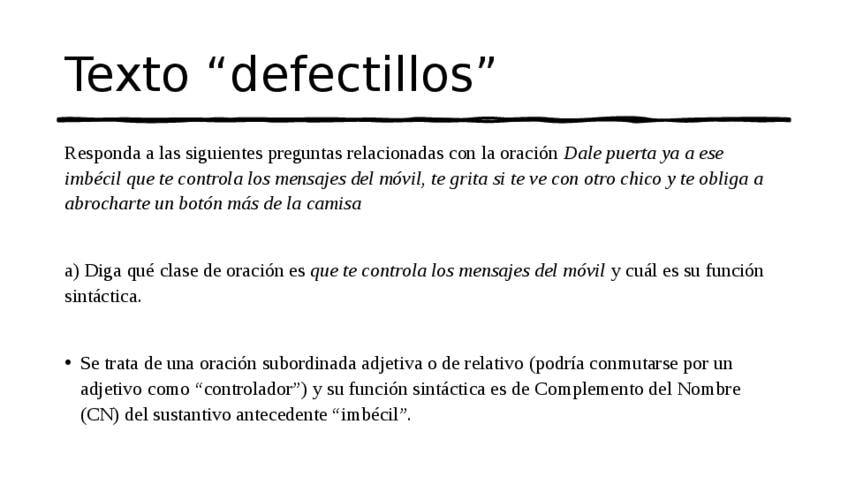 Texto “defectillos”

Responda a las siguientes preguntas relacionadas con la oración Dale puerta ya a ese imbécil que te controla los mensajes del móvil, te grita si te ve con otro chico y te obliga a abrocharte un botón más de la camisa

a) Diga qué clase de oración es que te controla los mensajes del móvil y cuál es su función sintáctica.

• Se trata de una oración subordinada adjetiva o de relativo (podría conmutarse por un adjetivo como “controlador”) y su función sintáctica es de Complemento del Nombre (CN) del sustantivo antecedente “imbécil”.